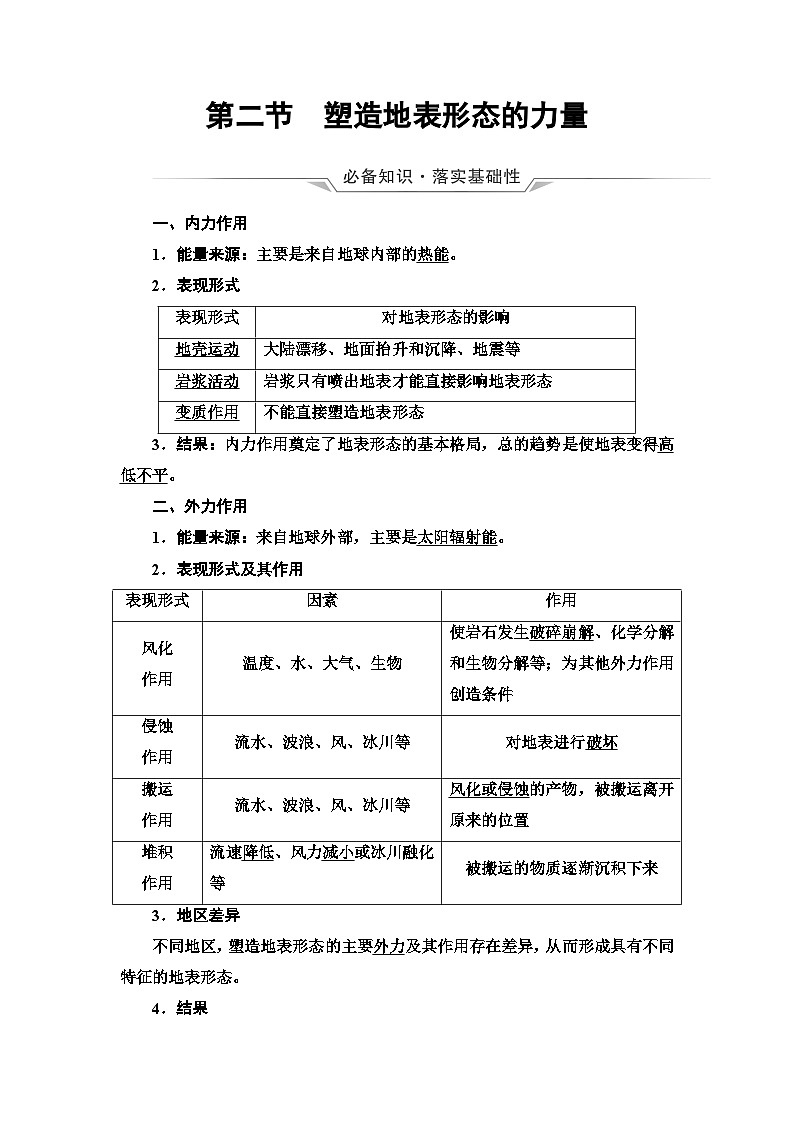 第二节　塑造地表形态的力量

必备知识·落实基础性

一、内力作用

1．能量来源：主要是来自地球内部的热能。

2．表现形式

| 表现形式 | 对地表形态的影响 |
|---|---|
| 地壳运动 | 大陆漂移、地面抬升和沉降、地震等 |
| 岩浆活动 | 岩浆只有喷出地表才能直接影响地表形态 |
| 变质作用 | 不能直接塑造地表形态 |

3．结果：内力作用奠定了地表形态的基本格局，总的趋势是使地表变得高低不平。

二、外力作用

1．能量来源：来自地球外部，主要是太阳辐射能。

2．表现形式及其作用

| 表现形式 | 因素 | 作用 |
|---|---|---|
| 风化作用 | 温度、水、大气、生物 | 使岩石发生破碎崩解、化学分解和生物分解等；为其他外力作用创造条件 |
| 侵蚀作用 | 流水、波浪、风、冰川等 | 对地表进行破坏 |
| 搬运作用 | 流水、波浪、风、冰川等 | 风化或侵蚀的产物，被搬运离开原来的位置 |
| 堆积作用 | 流速降低、风力减小或冰川融化等 | 被搬运的物质逐渐沉积下来 |

3．地区差异

不同地区，塑造地表形态的主要外力及其作用存在差异，从而形成具有不同特征的地表形态。

4．结果